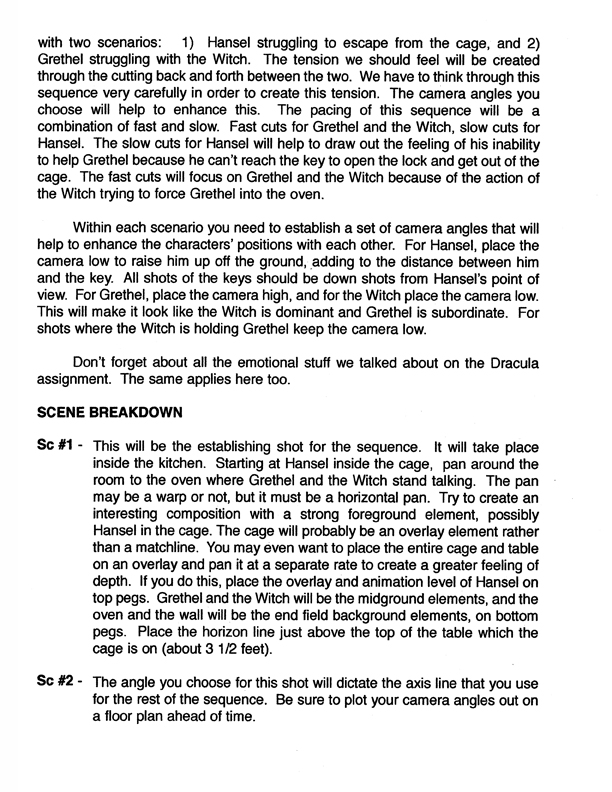 with two scenarios: 1) Hansel struggling to escape from the cage, and 2) Grethel struggling with the Witch. The tension we should feel will be created through the cutting back and forth between the two. We have to think through this sequence very carefully in order to create this tension. The camera angles you choose will help to enhance this. The pacing of this sequence will be a combination of fast and slow. Fast cuts for Grethel and the Witch, slow cuts for Hansel. The slow cuts for Hansel will help to draw out the feeling of his inability to help Grethel because he can't reach the key to open the lock and get out of the cage. The fast cuts will focus on Grethel and the Witch because of the action of the Witch trying to force Grethel into the oven.

Within each scenario you need to establish a set of camera angles that will help to enhance the characters' positions with each other. For Hansel, place the camera low to raise him up off the ground, adding to the distance between him and the key. All shots of the keys should be down shots from Hansel's point of view. For Grethel, place the camera high, and for the Witch place the camera low. This will make it look like the Witch is dominant and Grethel is subordinate. For shots where the Witch is holding Grethel keep the camera low.

Don't forget about all the emotional stuff we talked about on the Dracula assignment. The same applies here too.

SCENE BREAKDOWN

Sc #1 - This will be the establishing shot for the sequence. It will take place inside the kitchen. Starting at Hansel inside the cage, pan around the room to the oven where Grethel and the Witch stand talking. The pan may be a warp or not, but it must be a horizontal pan. Try to create an interesting composition with a strong foreground element, possibly Hansel in the cage. The cage will probably be an overlay element rather than a matchline. You may even want to place the entire cage and table on an overlay and pan it at a separate rate to create a greater feeling of depth. If you do this, place the overlay and animation level of Hansel on top pegs. Grethel and the Witch will be the midground elements, and the oven and the wall will be the end field background elements, on bottom pegs. Place the horizon line just above the top of the table which the cage is on (about 3 1/2 feet).

Sc #2 - The angle you choose for this shot will dictate the axis line that you use for the rest of the sequence. Be sure to plot your camera angles out on a floor plan ahead of time.